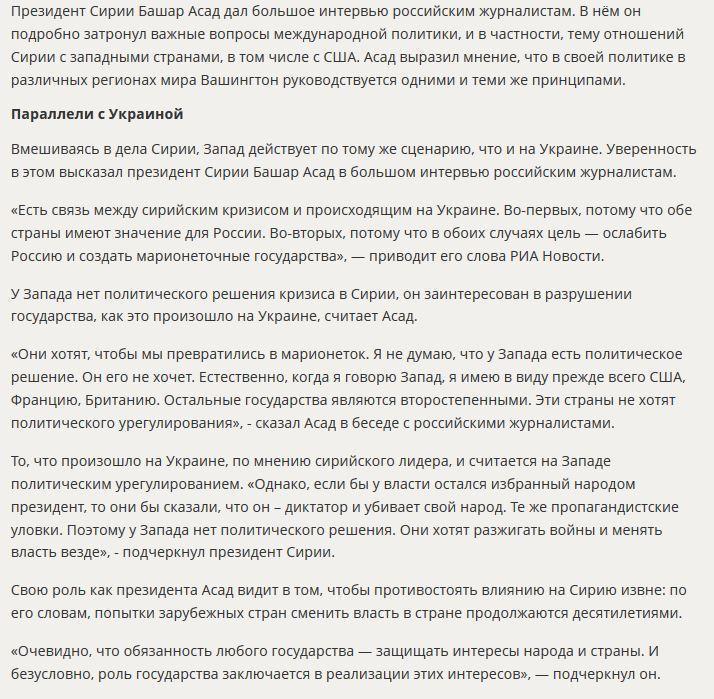 Президент Сирии Башар Асад дал большое интервью российским журналистам. В нём он подробно затронул важные вопросы международной политики, и в частности, тему отношений Сирии с западными странами, в том числе с США. Асад выразил мнение, что в своей политике в различных регионах мира Вашингтон руководствуется одними и теми же принципами.

Параллели с Украиной

Вмешиваясь в дела Сирии, Запад действует по тому же сценарию, что и на Украине. Уверенность в этом высказал президент Сирии Башар Асад в большом интервью российским журналистам.

«Есть связь между сирийским кризисом и происходящим на Украине. Во-первых, потому что обе страны имеют значение для России. Во-вторых, потому что в обоих случаях цель — ослабить Россию и создать марионеточные государства», — приводит его слова РИА Новости.

У Запада нет политического решения кризиса в Сирии, он заинтересован в разрушении государства, как это произошло на Украине, считает Асад.

«Они хотят, чтобы мы превратились в марионеток. Я не думаю, что у Запада есть политическое решение. Он его не хочет. Естественно, когда я говорю Запад, я имею в виду прежде всего США, Францию, Британию. Остальные государства являются второстепенными. Эти страны не хотят политического урегулирования», - сказал Асад в беседе с российскими журналистами.

То, что произошло на Украине, по мнению сирийского лидера, и считается на Западе политическим урегулированием. «Однако, если бы у власти остался избранный народом президент, то они бы сказали, что он – диктатор и убивает свой народ. Те же пропагандистские уловки. Поэтому у Запада нет политического решения. Они хотят разжигать войны и менять власть везде», - подчеркнул президент Сирии.

Свою роль как президента Асад видит в том, чтобы противостоять влиянию на Сирию извне: по его словам, попытки зарубежных стран сменить власть в стране продолжаются десятилетиями.

«Очевидно, что обязанность любого государства — защищать интересы народа и страны. И безусловно, роль государства заключается в реализации этих интересов», — подчеркнул он.